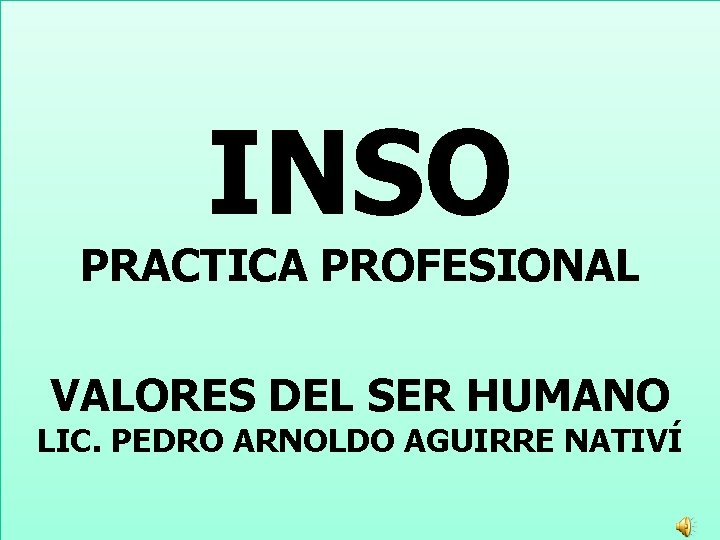 INSO
PRACTICA PROFESIONAL

VALORES DEL SER HUMANO
LIC. PEDRO ARNOLDO AGUIRRE NATIVÍ